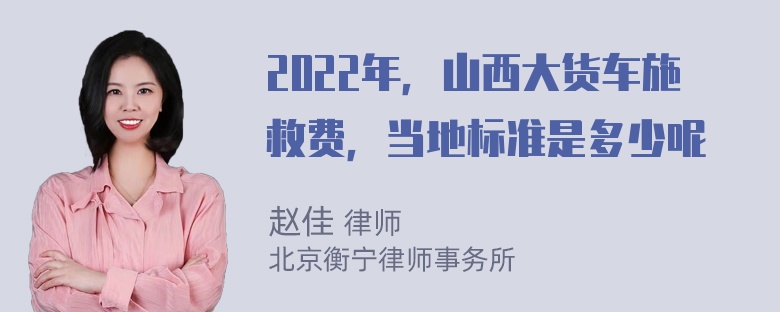 2022年，山西大货车施救费，当地标准是多少呢

赵佳 律师
北京衡宁律师事务所